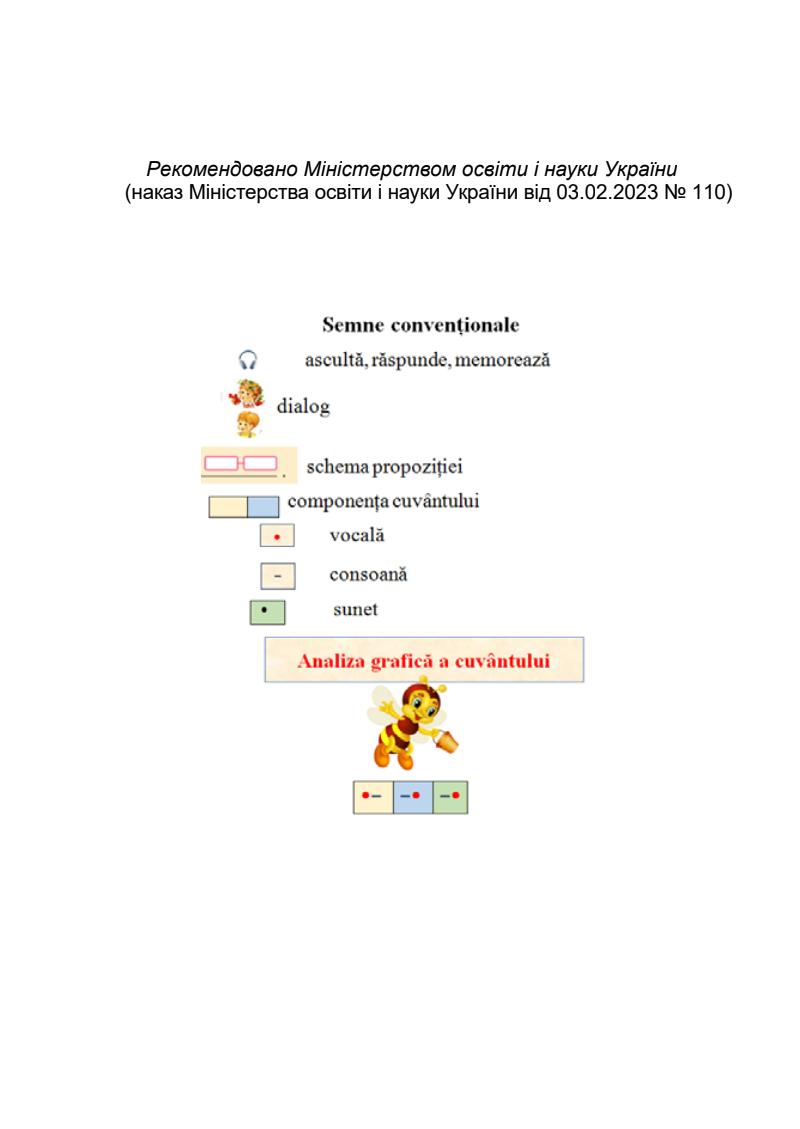 Рекомендовано Міністерством освіти і науки України
(наказ Міністерства освіти і науки України від 03.02.2023 № 110)

Semne convenționale

ascultă, răspunde, memorează

dialog

schema propoziției

componența cuvântului

vocală

consoană

sunet

Analiza grafică a cuvântului